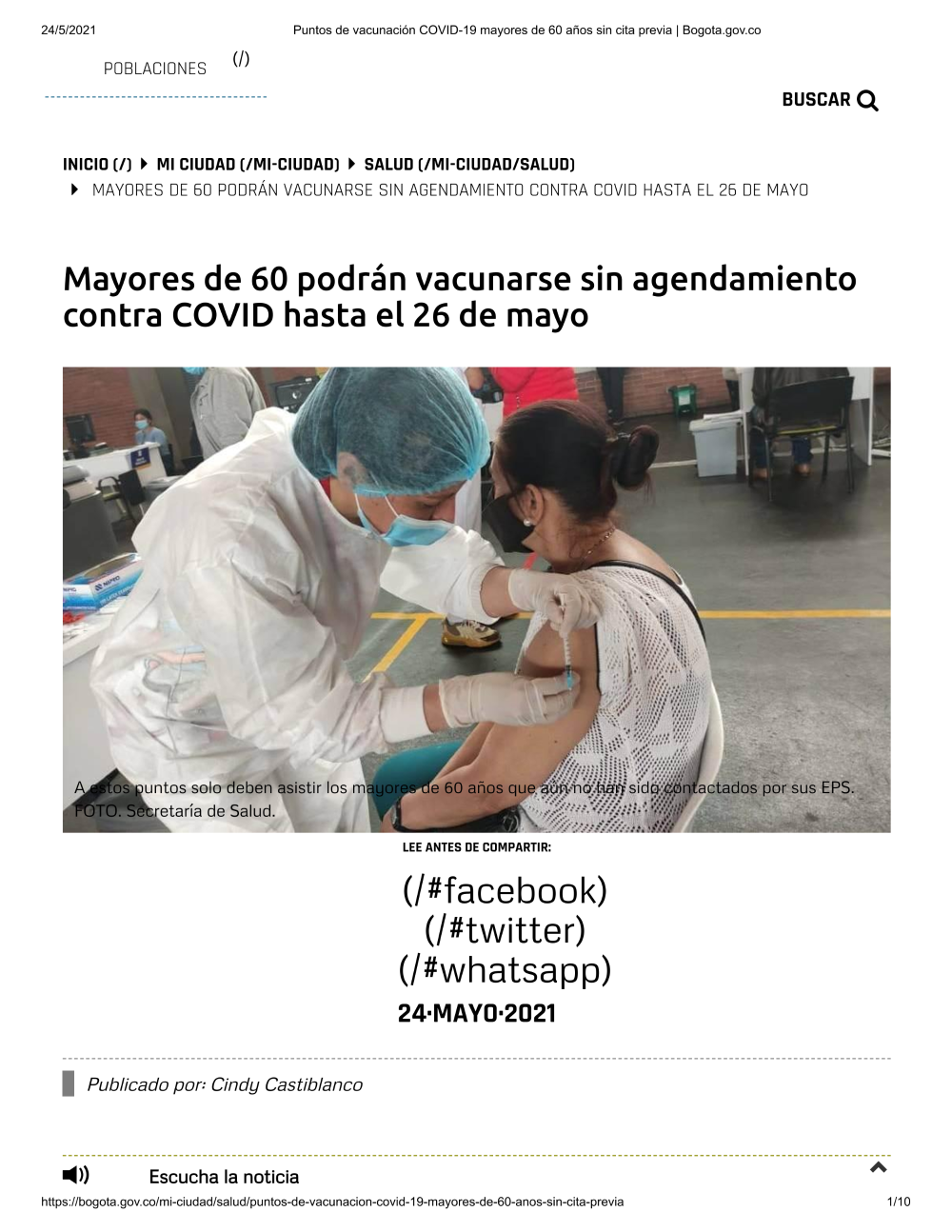 24/5/2021 Puntos de vacunación COVID-19 mayores de 60 años sin cita previa | Bogota.gov.co

POBLACIONES (/)

BUSCAR

INICIO (/) MI CIUDAD (/MI-CIUDAD) SALUD (/MI-CIUDAD/SALUD) MAYORES DE 60 PODRÁN VACUNARSE SIN AGENDAMIENTO CONTRA COVID HASTA EL 26 DE MAYO

Mayores de 60 podrán vacunarse sin agendamiento contra COVID hasta el 26 de mayo

A estos puntos solo deben asistir los mayores de 60 años que aún no han sido contactados por sus EPS. FOTO. Secretaría de Salud.

LEE ANTES DE COMPARTIR:

(/#facebook)
(/#twitter)
(/#whatsapp)

24·MAYO·2021

Publicado por: Cindy Castiblanco

Escucha la noticia

https://bogota.gov.co/mi-ciudad/salud/puntos-de-vacunacion-covid-19-mayores-de-60-anos-sin-cita-previa 1/10